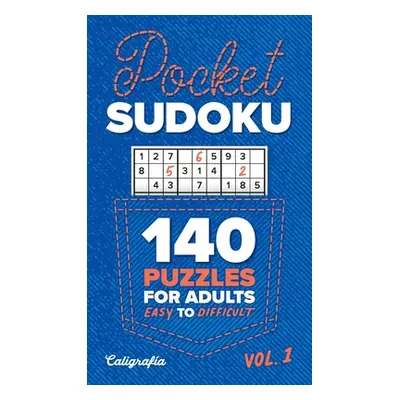 Pocket
SUDOKU

| 1 | 2 | 7 |  | 6 | 5 | 9 | 3 |  |
|---|---|---|---|---|---|---|---|---|
| 8 |  | 5 | 3 | 1 | 4 |  | 2 |  |
|  | 4 | 3 |  | 7 |  | 1 | 8 | 5 |

140
PUZZLES
FOR ADULTS
EASY TO DIFFICULT

Caligrafía

VOL. 1